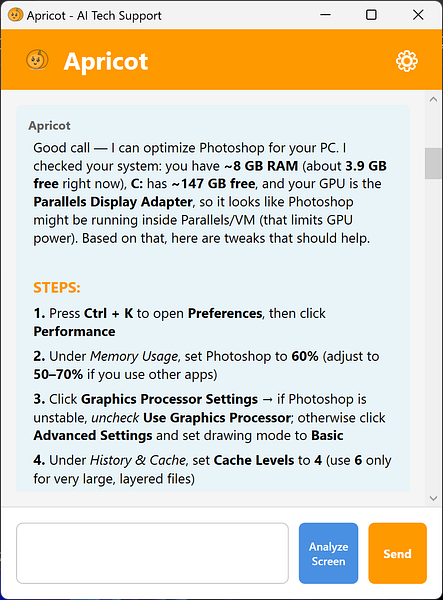 Apricot - AI Tech Support

Apricot

Apricot

Good call — I can optimize Photoshop for your PC. I checked your system: you have ~8 GB RAM (about 3.9 GB free right now), C: has ~147 GB free, and your GPU is the Parallels Display Adapter, so it looks like Photoshop might be running inside Parallels/VM (that limits GPU power). Based on that, here are tweaks that should help.

STEPS:

1. Press Ctrl + K to open Preferences, then click Performance

2. Under Memory Usage, set Photoshop to 60% (adjust to 50–70% if you use other apps)

3. Click Graphics Processor Settings → if Photoshop is unstable, uncheck Use Graphics Processor; otherwise click Advanced Settings and set drawing mode to Basic

4. Under History & Cache, set Cache Levels to 4 (use 6 only for very large, layered files)

Analyze Screen

Send